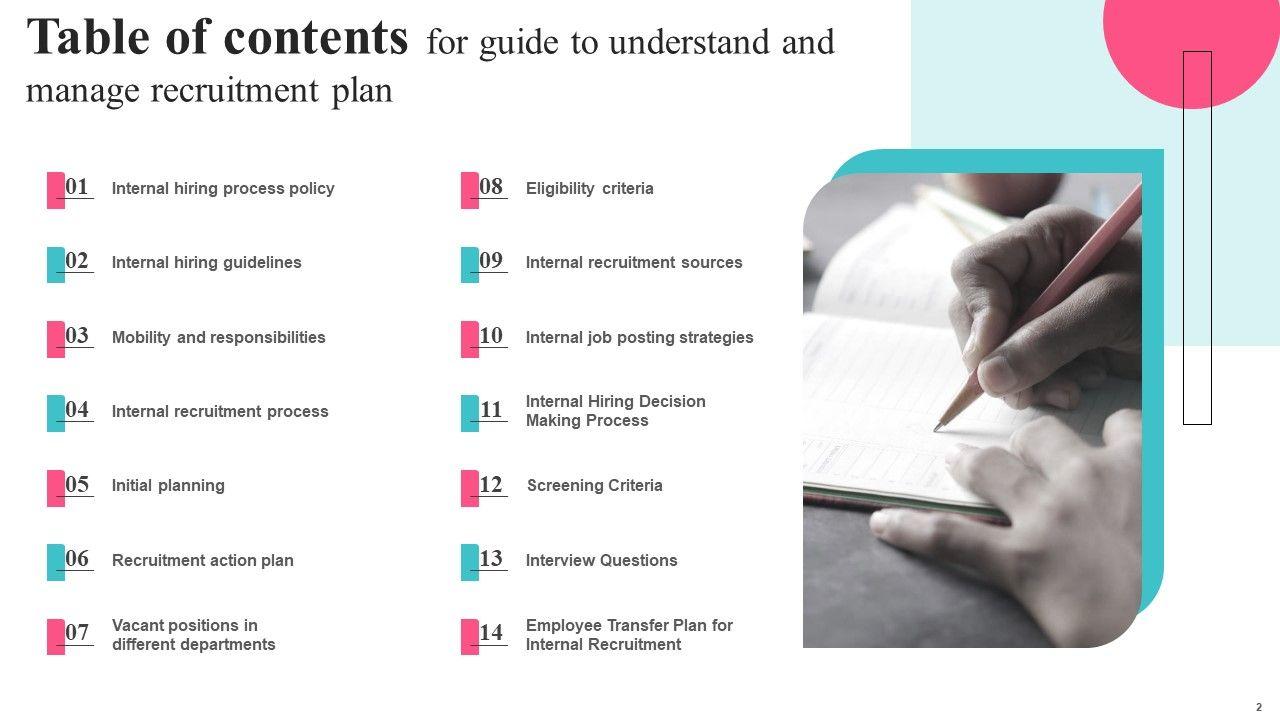 Table of contents for guide to understand and manage recruitment plan

01 Internal hiring process policy

02 Internal hiring guidelines

03 Mobility and responsibilities

04 Internal recruitment process

05 Initial planning

06 Recruitment action plan

07 Vacant positions in different departments

08 Eligibility criteria

09 Internal recruitment sources

10 Internal job posting strategies

11 Internal Hiring Decision Making Process

12 Screening Criteria

13 Interview Questions

14 Employee Transfer Plan for Internal Recruitment

2